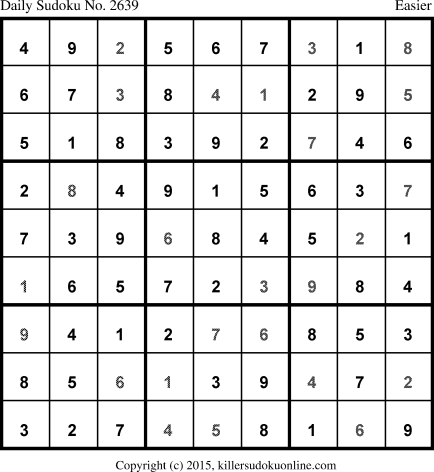 Daily Sudoku No. 2639 Easier

| 4 | 9 | 2 | 5 | 6 | 7 | 3 | 1 | 8 |
|---|---|---|---|---|---|---|---|---|
| 6 | 7 | 3 | 8 | 4 | 1 | 2 | 9 | 5 |
| 5 | 1 | 8 | 3 | 9 | 2 | 7 | 4 | 6 |
| 2 | 8 | 4 | 9 | 1 | 5 | 6 | 3 | 7 |
| 7 | 3 | 9 | 6 | 8 | 4 | 5 | 2 | 1 |
| 1 | 6 | 5 | 7 | 2 | 3 | 9 | 8 | 4 |
| 9 | 4 | 1 | 2 | 7 | 6 | 8 | 5 | 3 |
| 8 | 5 | 6 | 1 | 3 | 9 | 4 | 7 | 2 |
| 3 | 2 | 7 | 4 | 5 | 8 | 1 | 6 | 9 |

Copyright (c) 2015, killersudokuonline.com